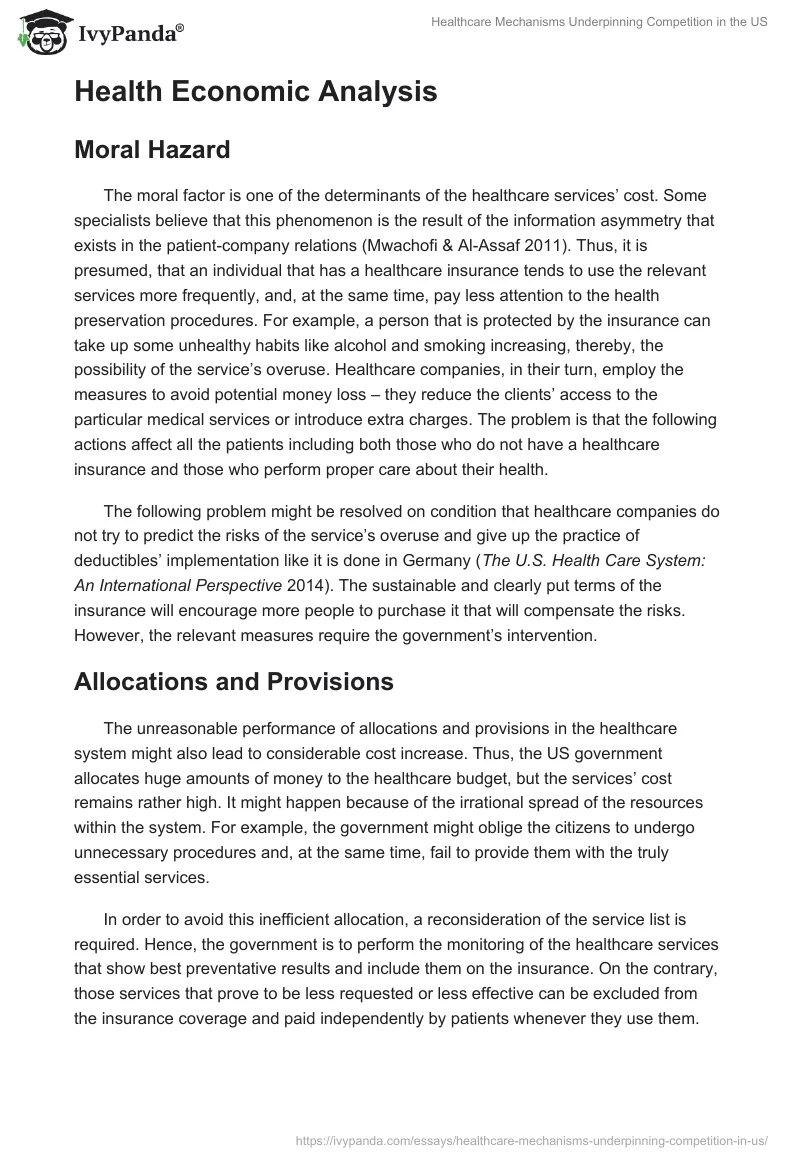 IvyPanda®

Healthcare Mechanisms Underpinning Competition in the US

Health Economic Analysis

Moral Hazard

The moral factor is one of the determinants of the healthcare services' cost. Some specialists believe that this phenomenon is the result of the information asymmetry that exists in the patient-company relations (Mwachofi & Al-Assaf 2011). Thus, it is presumed, that an individual that has a healthcare insurance tends to use the relevant services more frequently, and, at the same time, pay less attention to the health preservation procedures. For example, a person that is protected by the insurance can take up some unhealthy habits like alcohol and smoking increasing, thereby, the possibility of the service's overuse. Healthcare companies, in their turn, employ the measures to avoid potential money loss – they reduce the clients' access to the particular medical services or introduce extra charges. The problem is that the following actions affect all the patients including both those who do not have a healthcare insurance and those who perform proper care about their health.

The following problem might be resolved on condition that healthcare companies do not try to predict the risks of the service's overuse and give up the practice of deductibles' implementation like it is done in Germany (The U.S. Health Care System: An International Perspective 2014). The sustainable and clearly put terms of the insurance will encourage more people to purchase it that will compensate the risks. However, the relevant measures require the government's intervention.

Allocations and Provisions

The unreasonable performance of allocations and provisions in the healthcare system might also lead to considerable cost increase. Thus, the US government allocates huge amounts of money to the healthcare budget, but the services' cost remains rather high. It might happen because of the irrational spread of the resources within the system. For example, the government might oblige the citizens to undergo unnecessary procedures and, at the same time, fail to provide them with the truly essential services.

In order to avoid this inefficient allocation, a reconsideration of the service list is required. Hence, the government is to perform the monitoring of the healthcare services that show best preventative results and include them on the insurance. On the contrary, those services that prove to be less requested or less effective can be excluded from the insurance coverage and paid independently by patients whenever they use them.

https://ivypanda.com/essays/healthcare-mechanisms-underpinning-competition-in-us/